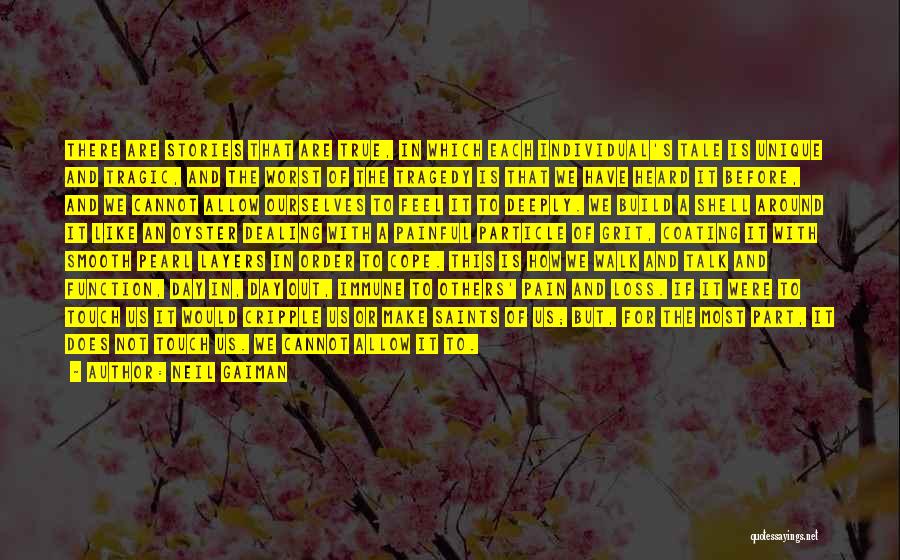 THERE ARE STORIES THAT ARE TRUE, IN WHICH EACH INDIVIDUAL'S TALE IS UNIQUE AND TRAGIC, AND THE WORST OF THE TRAGEDY IS THAT WE HAVE HEARD IT BEFORE, AND WE CANNOT ALLOW OURSELVES TO FEEL IT TO DEEPLY. WE BUILD A SHELL AROUND IT LIKE AN OYSTER DEALING WITH A PAINFUL PARTICLE OF GRIT, COATING IT WITH SMOOTH PEARL LAYERS IN ORDER TO COPE. THIS IS HOW WE WALK AND TALK AND FUNCTION, DAY IN, DAY OUT, IMMUNE TO OTHERS' PAIN AND LOSS. IF IT WERE TO TOUCH US IT WOULD CRIPPLE US OR MAKE SAINTS OF US; BUT, FOR THE MOST PART, IT DOES NOT TOUCH US. WE CANNOT ALLOW IT TO.

- AUTHOR: NEIL GAIMAN

quotessayings.net